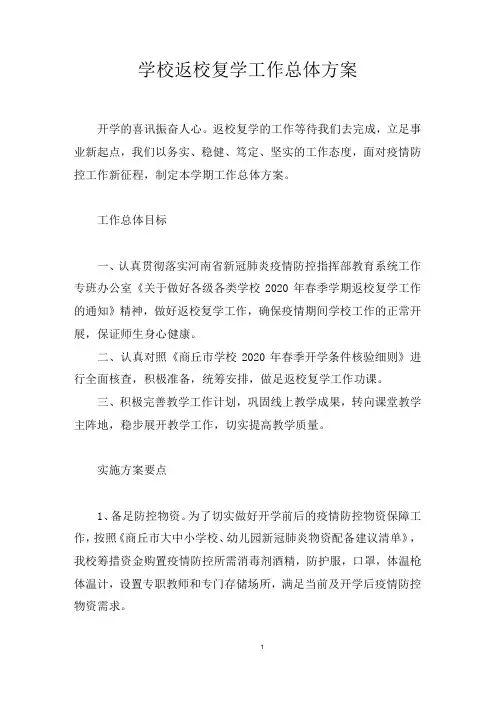 学校返校复学工作总体方案

开学的喜讯振奋人心。返校复学的工作等待我们去完成，立足事业新起点，我们以务实、稳健、笃定、坚实的工作态度，面对疫情防控工作新征程，制定本学期工作总体方案。

工作总体目标

一、认真贯彻落实河南省新冠肺炎疫情防控指挥部教育系统工作专班办公室《关于做好各级各类学校 2020 年春季学期返校复学工作的通知》精神，做好返校复学工作，确保疫情期间学校工作的正常开展，保证师生身心健康。

二、认真对照《商丘市学校 2020 年春季开学条件核验细则》进行全面核查，积极准备，统筹安排，做足返校复学工作功课。

三、积极完善教学工作计划，巩固线上教学成果，转向课堂教学主阵地，稳步展开教学工作，切实提高教学质量。

实施方案要点

1、备足防控物资。为了切实做好开学前后的疫情防控物资保障工作，按照《商丘市大中小学校、幼儿园新冠肺炎物资配备建议清单》，我校筹措资金购置疫情防控所需消毒剂酒精，防护服，口罩，体温枪体温计，设置专职教师和专门存储场所，满足当前及开学后疫情防控物资需求。

1